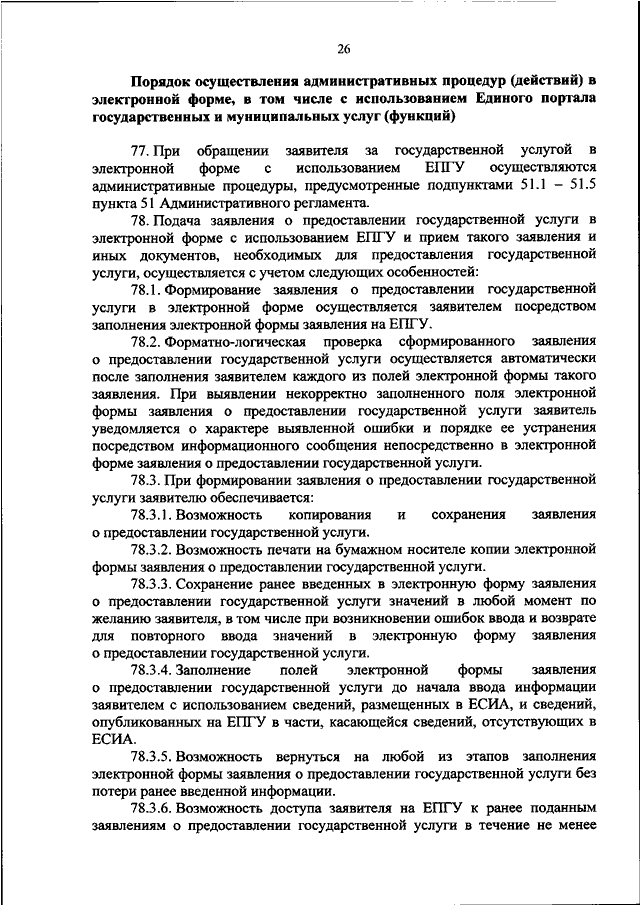 26

Порядок осуществления административных процедур (действий) в электронной форме, в том числе с использованием Единого портала государственных и муниципальных услуг (функций)

77. При обращении заявителя за государственной услугой в электронной форме с использованием ЕПГУ осуществляются административные процедуры, предусмотренные подпунктами 51.1 – 51.5 пункта 51 Административного регламента.

78. Подача заявления о предоставлении государственной услуги в электронной форме с использованием ЕПГУ и прием такого заявления и иных документов, необходимых для предоставления государственной услуги, осуществляется с учетом следующих особенностей:

78.1. Формирование заявления о предоставлении государственной услуги в электронной форме осуществляется заявителем посредством заполнения электронной формы заявления на ЕПГУ.

78.2. Форматно-логическая проверка сформированного заявления о предоставлении государственной услуги осуществляется автоматически после заполнения заявителем каждого из полей электронной формы такого заявления. При выявлении некорректно заполненного поля электронной формы заявления о предоставлении государственной услуги заявитель уведомляется о характере выявленной ошибки и порядке ее устранения посредством информационного сообщения непосредственно в электронной форме заявления о предоставлении государственной услуги.

78.3. При формировании заявления о предоставлении государственной услуги заявителю обеспечивается:

78.3.1. Возможность копирования и сохранения заявления о предоставлении государственной услуги.

78.3.2. Возможность печати на бумажном носителе копии электронной формы заявления о предоставлении государственной услуги.

78.3.3. Сохранение ранее введенных в электронную форму заявления о предоставлении государственной услуги значений в любой момент по желанию заявителя, в том числе при возникновении ошибок ввода и возврате для повторного ввода значений в электронную форму заявления о предоставлении государственной услуги.

78.3.4. Заполнение полей электронной формы заявления о предоставлении государственной услуги до начала ввода информации заявителем с использованием сведений, размещенных в ЕСИА, и сведений, опубликованных на ЕПГУ в части, касающейся сведений, отсутствующих в ЕСИА.

78.3.5. Возможность вернуться на любой из этапов заполнения электронной формы заявления о предоставлении государственной услуги без потери ранее введенной информации.

78.3.6. Возможность доступа заявителя на ЕПГУ к ранее поданным заявлениям о предоставлении государственной услуги в течение не менее